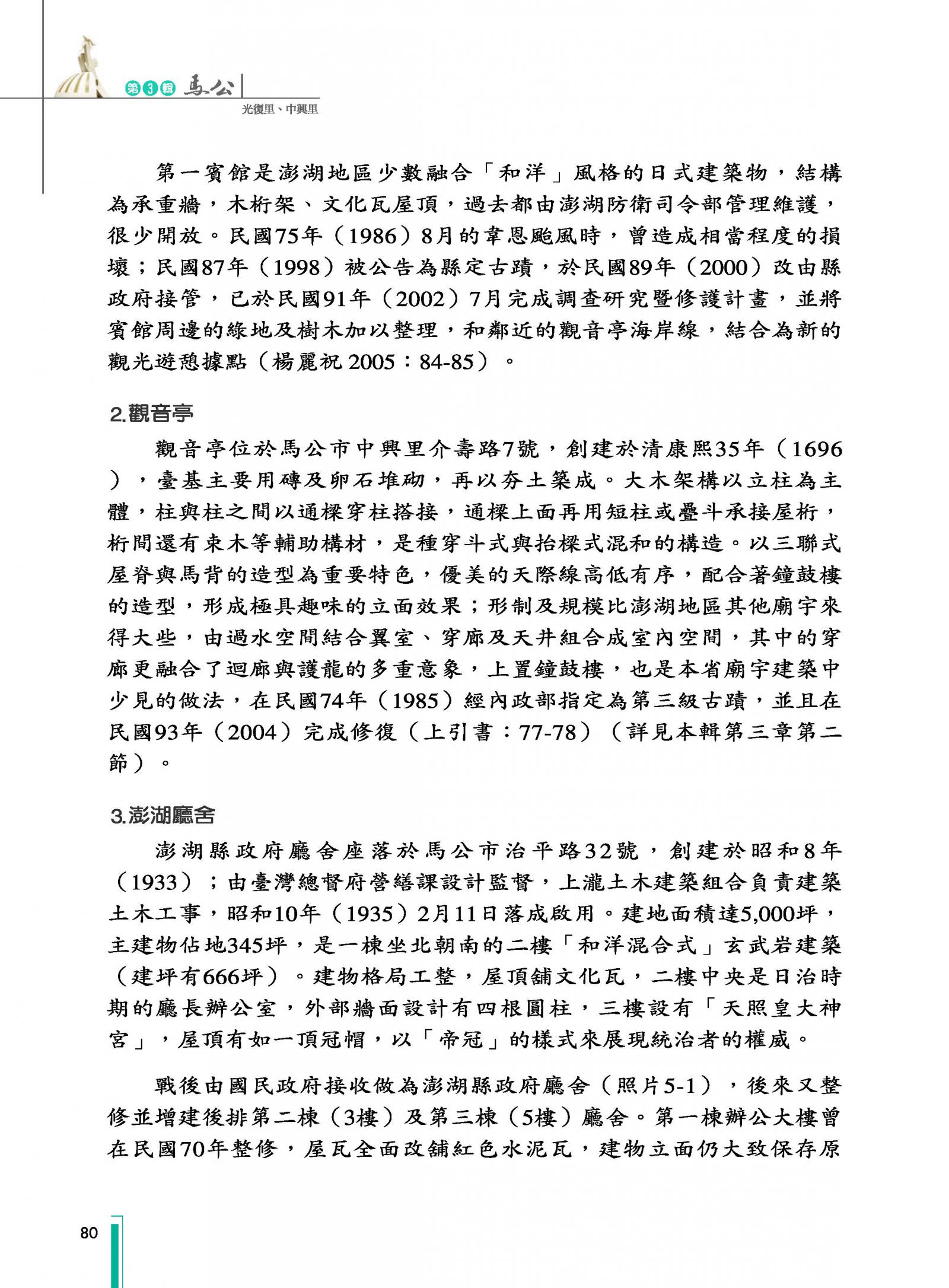 第3輯 馬公

光復里、中興里

第一賓館是澎湖地區少數融合「和洋」風格的日式建築物，結構為承重牆，木桁架、文化瓦屋頂，過去都由澎湖防衛司令部管理維護，很少開放。民國75年（1986）8月的韋恩颱風時，曾造成相當程度的損壞；民國87年（1998）被公告為縣定古蹟，於民國89年（2000）改由縣政府接管，已於民國91年（2002）7月完成調查研究暨修護計畫，並將賓館周邊的綠地及樹木加以整理，和鄰近的觀音亭海岸線，結合為新的觀光遊憩據點（楊麗祝 2005：84-85）。

2.觀音亭

觀音亭位於馬公市中興里介壽路7號，創建於清康熙35年（1696），臺基主要用磚及卵石堆砌，再以夯土築成。大木架構以立柱為主體，柱與柱之間以通樑穿柱搭接，通樑上面再用短柱或疊斗承接屋桁，桁間還有束木等輔助構材，是種穿斗式與抬樑式混和的構造。以三聯式屋脊與馬背的造型為重要特色，優美的天際線高低有序，配合著鐘鼓樓的造型，形成極具趣味的立面效果；形制及規模比澎湖地區其他廟宇來得大些，由過水空間結合翼室、穿廊及天井組合成室內空間，其中的穿廊更融合了迴廊與護龍的多重意象，上置鐘鼓樓，也是本省廟宇建築中少見的做法，在民國74年（1985）經內政部指定為第三級古蹟，並且在民國93年（2004）完成修復（上引書：77-78）（詳見本輯第三章第二節）。

3.澎湖廳舍

澎湖縣政府廳舍座落於馬公市治平路32號，創建於昭和8年（1933）；由臺灣總督府營繕課設計監督，上瀧土木建築組合負責建築土木工事，昭和10年（1935）2月11日落成啟用。建地面積達5,000坪，主建物佔地345坪，是一棟坐北朝南的二樓「和洋混合式」玄武岩建築（建坪有666坪）。建物格局工整，屋頂舖文化瓦，二樓中央是日治時期的廳長辦公室，外部牆面設計有四根圓柱，三樓設有「天照皇大神宮」，屋頂有如一頂冠帽，以「帝冠」的樣式來展現統治者的權威。

戰後由國民政府接收做為澎湖縣政府廳舍（照片5-1），後來又整修並增建後排第二棟（3樓）及第三棟（5樓）廳舍。第一棟辦公大樓曾在民國70年整修，屋瓦全面改舖紅色水泥瓦，建物立面仍大致保存原

80